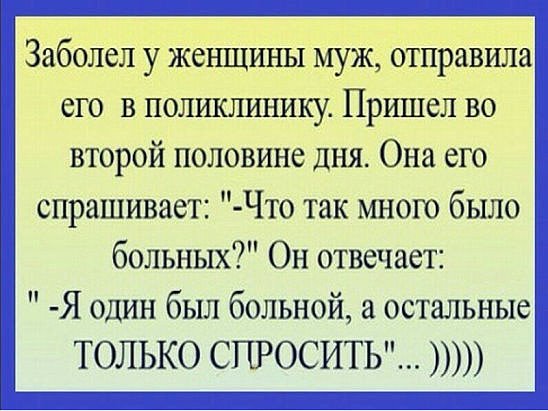 Заболел у женщины муж, отправила его в поликлинику. Пришел во второй половине дня. Она его спрашивает: "-Что так много было больных?" Он отвечает: " -Я один был больной, а остальные ТОЛЬКО СПРОСИТЬ"... )))))